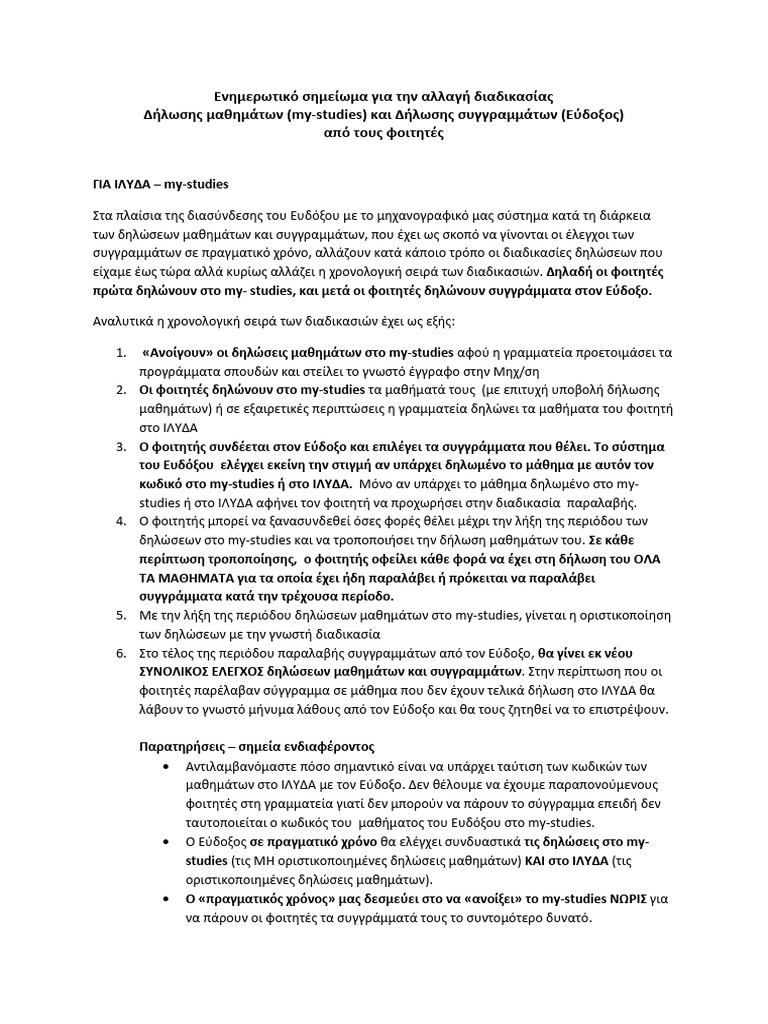 Ενημερωτικό σημείωμα για την αλλαγή διαδικασίας
Δήλωσης μαθημάτων (my-studies) και Δήλωσης συγγραμμάτων (Εύδοξος)
από τους φοιτητές

ΓΙΑ ΙΛΥΔΑ – my-studies

Στα πλαίσια της διασύνδεσης του Ευδόξου με το μηχανογραφικό μας σύστημα κατά τη διάρκεια των δηλώσεων μαθημάτων και συγγραμμάτων, που έχει ως σκοπό να γίνονται οι έλεγχοι των συγγραμμάτων σε πραγματικό χρόνο, αλλάζουν κατά κάποιο τρόπο οι διαδικασίες δηλώσεων που είχαμε έως τώρα αλλά κυρίως αλλάζει η χρονολογική σειρά των διαδικασιών. Δηλαδή οι φοιτητές πρώτα δηλώνουν στο my- studies, και μετά οι φοιτητές δηλώνουν συγγράμματα στον Εύδοξο.

Αναλυτικά η χρονολογική σειρά των διαδικασιών έχει ως εξής:

1. «Ανοίγουν» οι δηλώσεις μαθημάτων στο my-studies αφού η γραμματεία προετοιμάσει τα προγράμματα σπουδών και στείλει το γνωστό έγγραφο στην Μηχ/ση
2. Οι φοιτητές δηλώνουν στο my-studies τα μαθήματά τους (με επιτυχή υποβολή δήλωσης μαθημάτων) ή σε εξαιρετικές περιπτώσεις η γραμματεία δηλώνει τα μαθήματα του φοιτητή στο ΙΛΥΔΑ
3. Ο φοιτητής συνδέεται στον Εύδοξο και επιλέγει τα συγγράμματα που θέλει. Το σύστημα του Ευδόξου ελέγχει εκείνη την στιγμή αν υπάρχει δηλωμένο το μάθημα με αυτόν τον κωδικό στο my-studies ή στο ΙΛΥΔΑ. Μόνο αν υπάρχει το μάθημα δηλωμένο στο my-studies ή στο ΙΛΥΔΑ αφήνει τον φοιτητή να προχωρήσει στην διαδικασία παραλαβής.
4. Ο φοιτητής μπορεί να ξανασυνδεθεί όσες φορές θέλει μέχρι την λήξη της περιόδου των δηλώσεων στο my-studies και να τροποποιήσει την δήλωση μαθημάτων του. Σε κάθε περίπτωση τροποποίησης, ο φοιτητής οφείλει κάθε φορά να έχει στη δήλωση του ΟΛΑ ΤΑ ΜΑΘΗΜΑΤΑ για τα οποία έχει ήδη παραλάβει ή πρόκειται να παραλάβει συγγράμματα κατά την τρέχουσα περίοδο.
5. Με την λήξη της περιόδου δηλώσεων μαθημάτων στο my-studies, γίνεται η οριστικοποίηση των δηλώσεων με την γνωστή διαδικασία
6. Στο τέλος της περιόδου παραλαβής συγγραμμάτων από τον Εύδοξο, θα γίνει εκ νέου ΣΥΝΟΛΙΚΟΣ ΕΛΕΓΧΟΣ δηλώσεων μαθημάτων και συγγραμμάτων. Στην περίπτωση που οι φοιτητές παρέλαβαν σύγγραμμα σε μάθημα που δεν έχουν τελικά δήλωση στο ΙΛΥΔΑ θα λάβουν το γνωστό μήνυμα λάθους από τον Εύδοξο και θα τους ζητηθεί να το επιστρέψουν.

Παρατηρήσεις – σημεία ενδιαφέροντος
• Αντιλαμβανόμαστε πόσο σημαντικό είναι να υπάρχει ταύτιση των κωδικών των μαθημάτων στο ΙΛΥΔΑ με τον Εύδοξο. Δεν θέλουμε να έχουμε παραπονούμενους φοιτητές στη γραμματεία γιατί δεν μπορούν να πάρουν το σύγγραμμα επειδή δεν ταυτοποιείται ο κωδικός του μαθήματος του Ευδόξου στο my-studies.
• Ο Εύδοξος σε πραγματικό χρόνο θα ελέγχει συνδυαστικά τις δηλώσεις στο my-studies (τις ΜΗ οριστικοποιημένες δηλώσεις μαθημάτων) ΚΑΙ στο ΙΛΥΔΑ (τις οριστικοποιημένες δηλώσεις μαθημάτων).
• Ο «πραγματικός χρόνος» μας δεσμεύει στο να «ανοίξει» το my-studies ΝΩΡΙΣ για να πάρουν οι φοιτητές τα συγγράμματά τους το συντομότερο δυνατό.